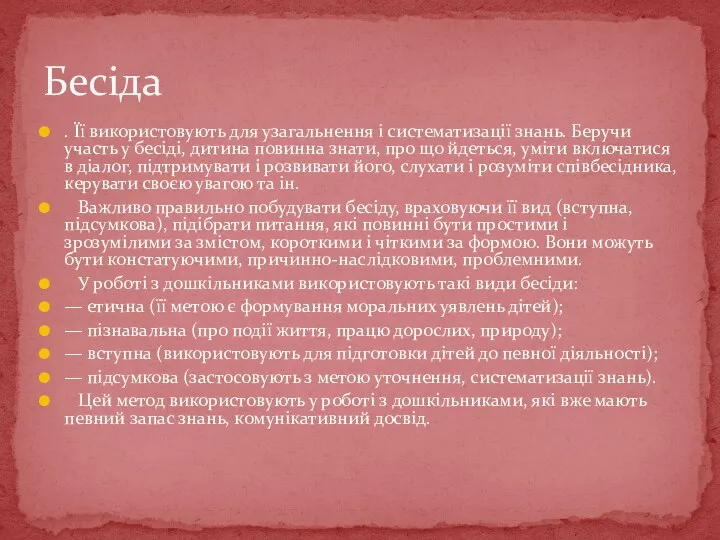 Бесіда

. Її використовують для узагальнення і систематизації знань. Беручи участь у бесіді, дитина повинна знати, про що йдеться, уміти включатися в діалог, підтримувати і розвивати його, слухати і розуміти співбесідника, керувати своєю увагою та ін.

Важливо правильно побудувати бесіду, враховуючи її вид (вступна, підсумкова), підібрати питання, які повинні бути простими і зрозумілими за змістом, короткими і чіткими за формою. Вони можуть бути констатуючими, причинно-наслідковими, проблемними.

У роботі з дошкільниками використовують такі види бесіди:

— етична (її метою є формування моральних уявлень дітей);

— пізнавальна (про події життя, працю дорослих, природу);

— вступна (використовують для підготовки дітей до певної діяльності);

— підсумкова (застосовують з метою уточнення, систематизації знань).

Цей метод використовують у роботі з дошкільниками, які вже мають певний запас знань, комунікативний досвід.